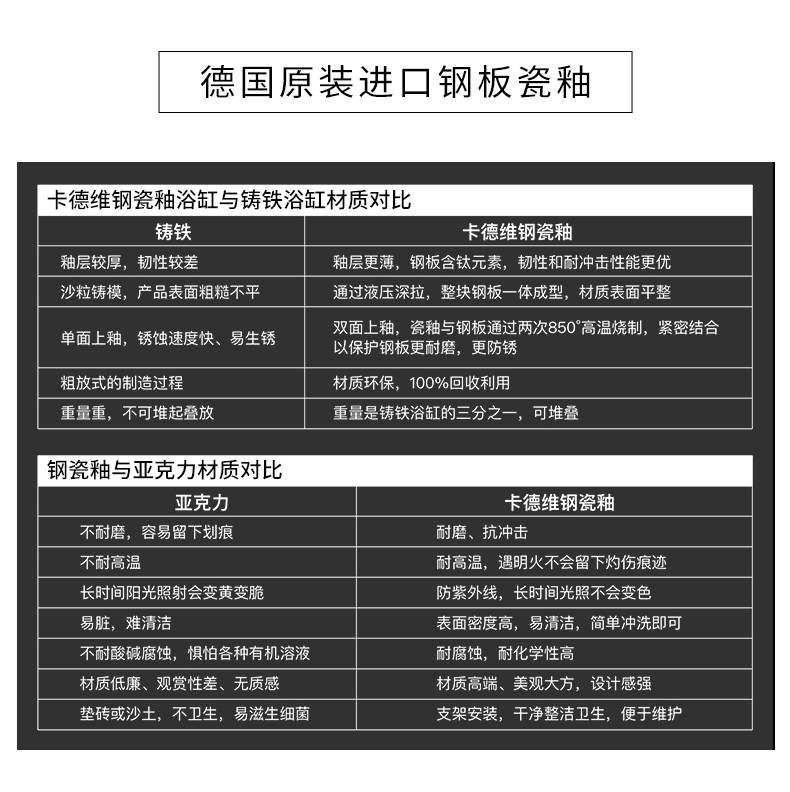 德国原装进口钢板瓷釉

卡德维钢瓷釉浴缸与铸铁浴缸材质对比

| 铸铁 | 卡德维钢瓷釉 |
|---|---|
| 釉层较厚，韧性较差 | 釉层更薄，钢板含钛元素，韧性和耐冲击性能更优 |
| 沙粒铸模，产品表面粗糙不平 | 通过液压深拉，整块钢板一体成型，材质表面平整 |
| 单面上釉，锈蚀速度快、易生锈 | 双面上釉，瓷釉与钢板通过两次850°高温烧制，紧密结合以保护钢板更耐磨，更防锈 |
| 粗放式的制造过程 | 材质环保，100%回收利用 |
| 重量重，不可堆起叠放 | 重量是铸铁浴缸的三分之一，可堆叠 |

钢瓷釉与亚克力材质对比

| 亚克力 | 卡德维钢瓷釉 |
|---|---|
| 不耐磨，容易留下划痕 | 耐磨、抗冲击 |
| 不耐高温 | 耐高温，遇明火不会留下灼伤痕迹 |
| 长时间阳光照射会变黄变脆 | 防紫外线，长时间光照不会变色 |
| 易脏，难清洁 | 表面密度高，易清洁，简单冲洗即可 |
| 不耐酸碱腐蚀，惧怕各种有机溶液 | 耐腐蚀，耐化学性高 |
| 材质低廉、观赏性差、无质感 | 材质高端、美观大方，设计感强 |
| 垫砖或沙土，不卫生，易滋生细菌 | 支架安装，干净整洁卫生，便于维护 |